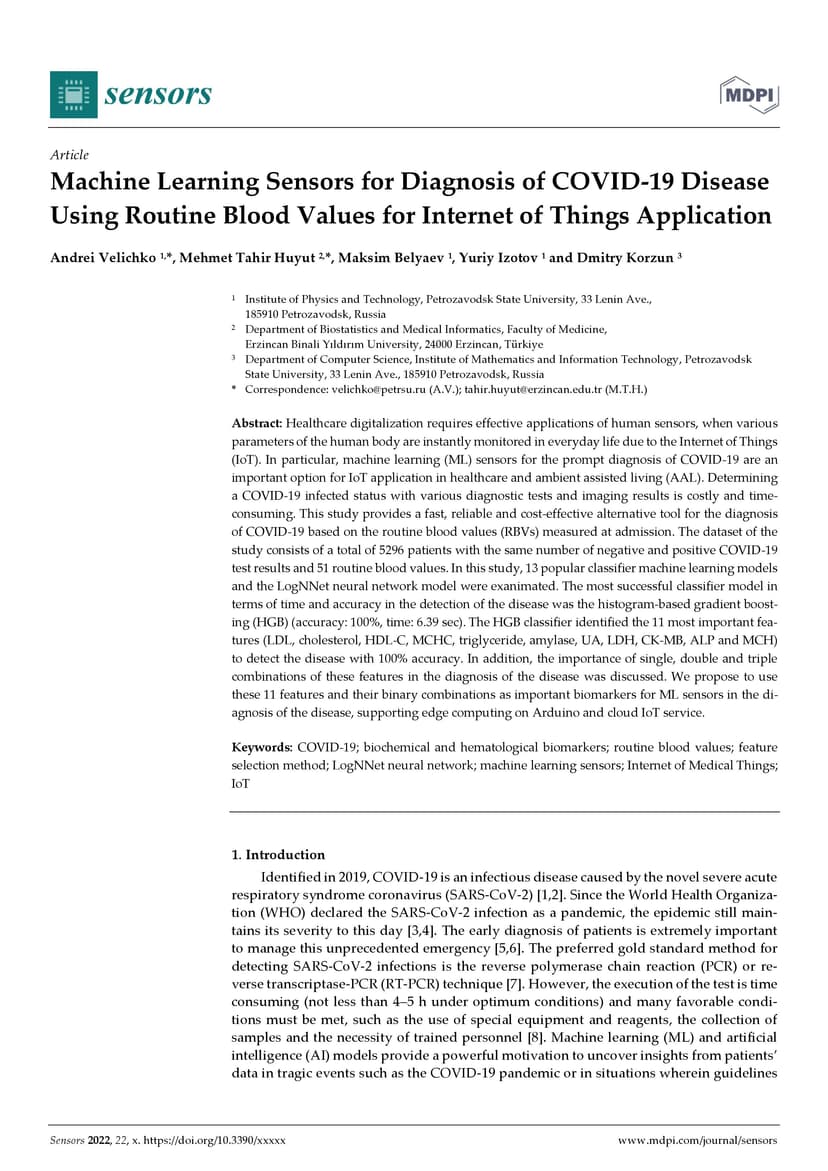 sensors

MDPI

Article

Machine Learning Sensors for Diagnosis of COVID-19 Disease Using Routine Blood Values for Internet of Things Application

Andrei Velichko $^{1,*}$, Mehmet Tahir Huyut $^{2,*}$, Maksim Belyaev $^{1}$, Yuriy Izotov $^{1}$ and Dmitry Korzun $^{3}$

$^{1}$ Institute of Physics and Technology, Petrozavodsk State University, 33 Lenin Ave., 185910 Petrozavodsk, Russia
$^{2}$ Department of Biostatistics and Medical Informatics, Faculty of Medicine, Erzincan Binali Yıldırım University, 24000 Erzincan, Türkiye
$^{3}$ Department of Computer Science, Institute of Mathematics and Information Technology, Petrozavodsk State University, 33 Lenin Ave., 185910 Petrozavodsk, Russia
* Correspondence: velichko@petrsu.ru (A.V.); tahir.huyut@erzincan.edu.tr (M.T.H.)

Abstract: Healthcare digitalization requires effective applications of human sensors, when various parameters of the human body are instantly monitored in everyday life due to the Internet of Things (IoT). In particular, machine learning (ML) sensors for the prompt diagnosis of COVID-19 are an important option for IoT application in healthcare and ambient assisted living (AAL). Determining a COVID-19 infected status with various diagnostic tests and imaging results is costly and time-consuming. This study provides a fast, reliable and cost-effective alternative tool for the diagnosis of COVID-19 based on the routine blood values (RBVs) measured at admission. The dataset of the study consists of a total of 5296 patients with the same number of negative and positive COVID-19 test results and 51 routine blood values. In this study, 13 popular classifier machine learning models and the LogNNet neural network model were exanimated. The most successful classifier model in terms of time and accuracy in the detection of the disease was the histogram-based gradient boosting (HGB) (accuracy: 100%, time: 6.39 sec). The HGB classifier identified the 11 most important features (LDL, cholesterol, HDL-C, MCHC, triglyceride, amylase, UA, LDH, CK-MB, ALP and MCH) to detect the disease with 100% accuracy. In addition, the importance of single, double and triple combinations of these features in the diagnosis of the disease was discussed. We propose to use these 11 features and their binary combinations as important biomarkers for ML sensors in the diagnosis of the disease, supporting edge computing on Arduino and cloud IoT service.

Keywords: COVID-19; biochemical and hematological biomarkers; routine blood values; feature selection method; LogNNet neural network; machine learning sensors; Internet of Medical Things; IoT

1. Introduction

Identified in 2019, COVID-19 is an infectious disease caused by the novel severe acute respiratory syndrome coronavirus (SARS-CoV-2) [1,2]. Since the World Health Organization (WHO) declared the SARS-CoV-2 infection as a pandemic, the epidemic still maintains its severity to this day [3,4]. The early diagnosis of patients is extremely important to manage this unprecedented emergency [5,6]. The preferred gold standard method for detecting SARS-CoV-2 infections is the reverse polymerase chain reaction (PCR) or reverse transcriptase-PCR (RT-PCR) technique [7]. However, the execution of the test is time consuming (not less than 4–5 h under optimum conditions) and many favorable conditions must be met, such as the use of special equipment and reagents, the collection of samples and the necessity of trained personnel [8]. Machine learning (ML) and artificial intelligence (AI) models provide a powerful motivation to uncover insights from patients' data in tragic events such as the COVID-19 pandemic or in situations wherein guidelines

Sensors 2022, 22, x. https://doi.org/10.3390/xxxxx www.mdpi.com/journal/sensors